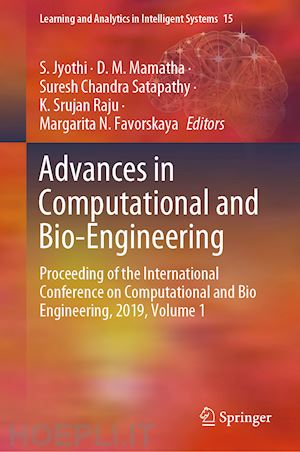 Learning and Analytics in Intelligent Systems 15

S. Jyothi · D. M. Mamatha · Suresh Chandra Satapathy · K. Srujan Raju · Margarita N. Favorskaya Editors

Advances in Computational and Bio-Engineering

Proceeding of the International Conference on Computational and Bio Engineering, 2019, Volume 1

Springer

HOEPLI.IT